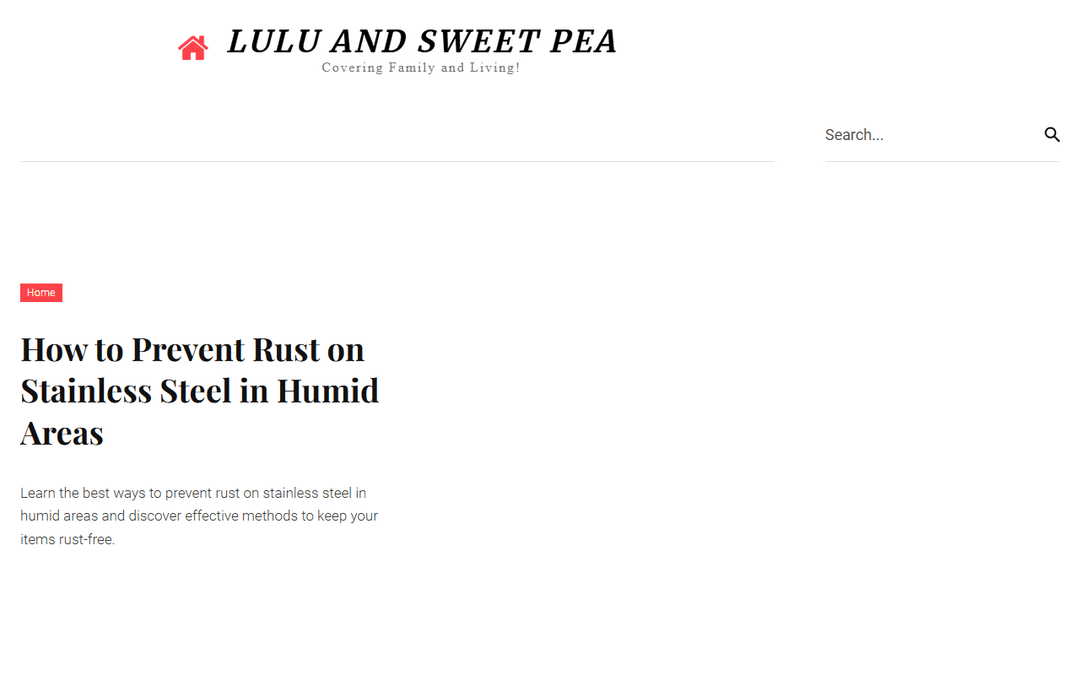 LULU AND SWEET PEA
Covering Family and Living!

Search...

Home

How to Prevent Rust on Stainless Steel in Humid Areas

Learn the best ways to prevent rust on stainless steel in humid areas and discover effective methods to keep your items rust-free.